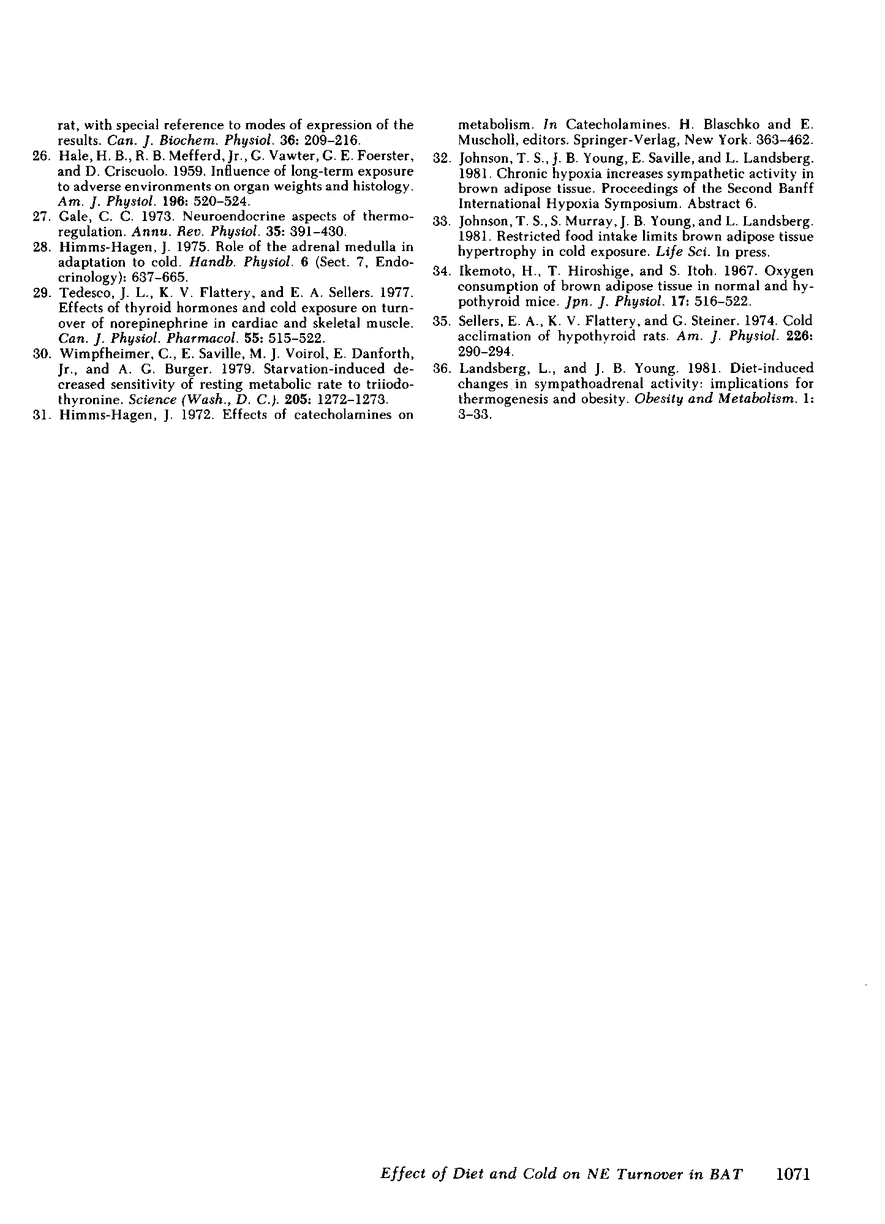 rat, with special reference to modes of expression of the results. Can. J. Biochem. Physiol. 36: 209–216.

26. Hale, H. B., R. B. Mefferd, Jr., G. Vawter, G. E. Foerster, and D. Criscuolo. 1959. Influence of long-term exposure to adverse environments on organ weights and histology. Am. J. Physiol. 196: 520–524.

27. Gale, C. C. 1973. Neuroendocrine aspects of thermoregulation. Annu. Rev. Physiol. 35: 391–430.

28. Himms-Hagen, J. 1975. Role of the adrenal medulla in adaptation to cold. Handb. Physiol. 6 (Sect. 7, Endocrinology): 637–665.

29. Tedesco, J. L., K. V. Flattery, and E. A. Sellers. 1977. Effects of thyroid hormones and cold exposure on turnover of norepinephrine in cardiac and skeletal muscle. Can. J. Physiol. Pharmacol. 55: 515–522.

30. Wimpfheimer, C., E. Saville, M. J. Voirol, E. Danforth, Jr., and A. G. Burger. 1979. Starvation-induced decreased sensitivity of resting metabolic rate to triiodothyronine. Science (Wash., D. C.). 205: 1272–1273.

31. Himms-Hagen, J. 1972. Effects of catecholamines on metabolism. In Catecholamines. H. Blaschko and E. Muscholl, editors. Springer-Verlag, New York. 363–462.

32. Johnson, T. S., J. B. Young, E. Saville, and L. Landsberg. 1981. Chronic hypoxia increases sympathetic activity in brown adipose tissue. Proceedings of the Second Banff International Hypoxia Symposium. Abstract 6.

33. Johnson, T. S., S. Murray, J. B. Young, and L. Landsberg. 1981. Restricted food intake limits brown adipose tissue hypertrophy in cold exposure. Life Sci. In press.

34. Ikemoto, H., T. Hiroshige, and S. Itoh. 1967. Oxygen consumption of brown adipose tissue in normal and hypothyroid mice. Jpn. J. Physiol. 17: 516–522.

35. Sellers, E. A., K. V. Flattery, and G. Steiner. 1974. Cold acclimation of hypothyroid rats. Am. J. Physiol. 226: 290–294.

36. Landsberg, L., and J. B. Young. 1981. Diet-induced changes in sympathoadrenal activity: implications for thermogenesis and obesity. Obesity and Metabolism. 1: 3–33.

Effect of Diet and Cold on NE Turnover in BAT 1071